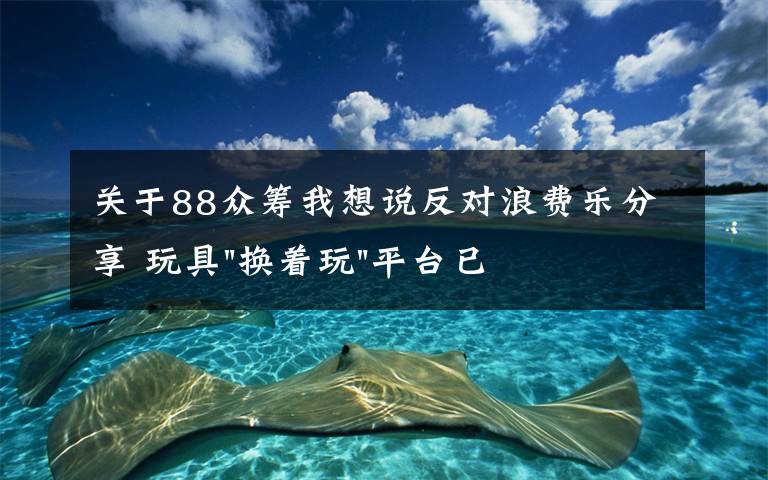 关于88众筹我想说反对浪费乐分享 玩具"换着玩"平台已